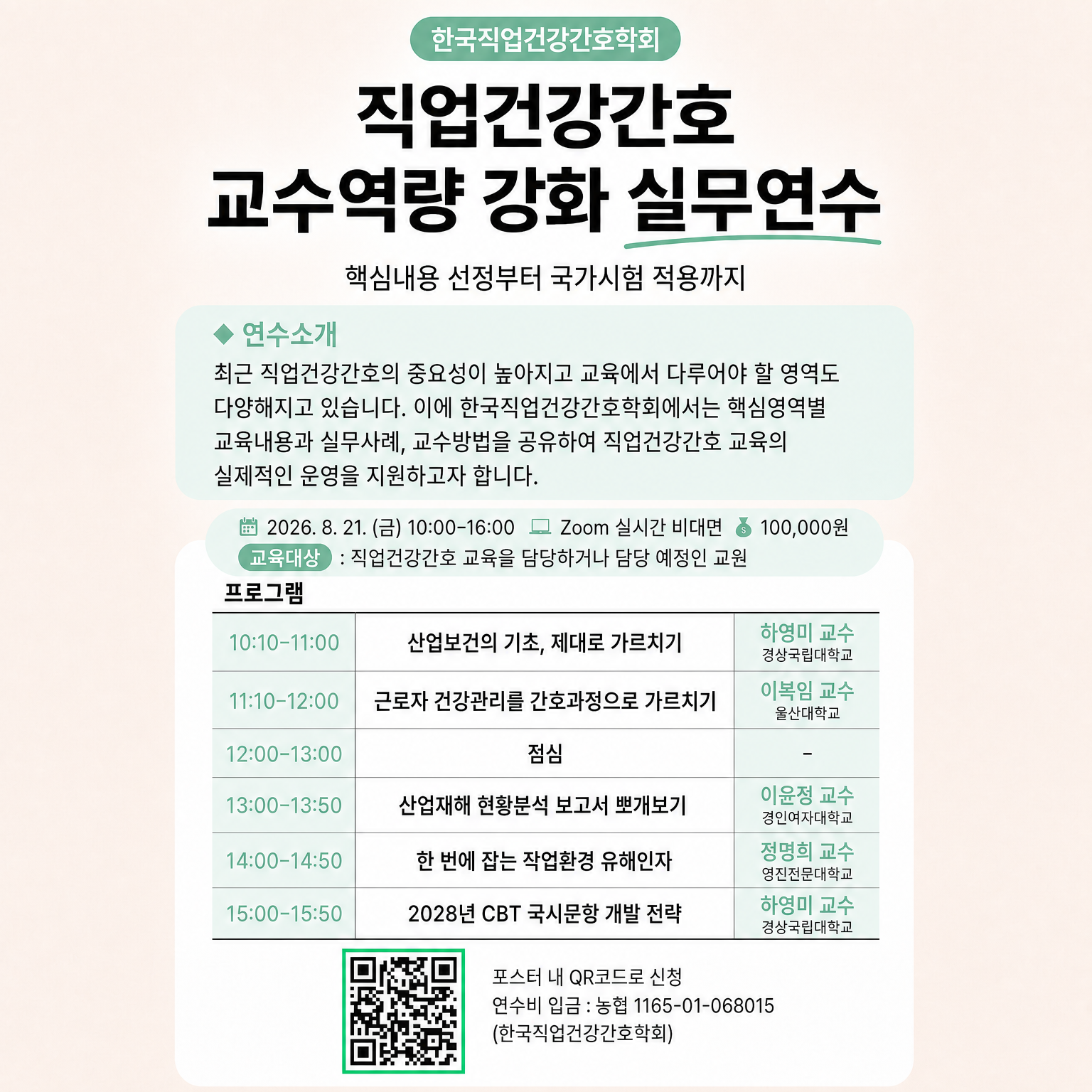 한국직업건강간호학회

직업건강간호
교수역량 강화 실무연수

핵심내용 선정부터 국가시험 적용까지

◆ 연수소개

최근 직업건강간호의 중요성이 높아지고 교육에서 다루어야 할 영역도 다양해지고 있습니다. 이에 한국직업건강간호학회에서는 핵심영역별 교육내용과 실무사례, 교수방법을 공유하여 직업건강간호 교육의 실제적인 운영을 지원하고자 합니다.

2026. 8. 21. (금) 10:00-16:00 Zoom 실시간 비대면 100,000원
교육대상 : 직업건강간호 교육을 담당하거나 담당 예정인 교원

프로그램

| 10:10-11:00 | 산업보건의 기초, 제대로 가르치기 | 하영미 교수 경상국립대학교 |
|---|---|---|
| 11:10-12:00 | 근로자 건강관리를 간호과정으로 가르치기 | 이복임 교수 울산대학교 |
| 12:00-13:00 | 점심 | - |
| 13:00-13:50 | 산업재해 현황분석 보고서 뽀개보기 | 이윤정 교수 경인여자대학교 |
| 14:00-14:50 | 한 번에 잡는 작업환경 유해인자 | 정명희 교수 영진전문대학교 |
| 15:00-15:50 | 2028년 CBT 국시문항 개발 전략 | 하영미 교수 경상국립대학교 |

포스터 내 QR코드로 신청
연수비 입금 : 농협 1165-01-068015
(한국직업건강간호학회)